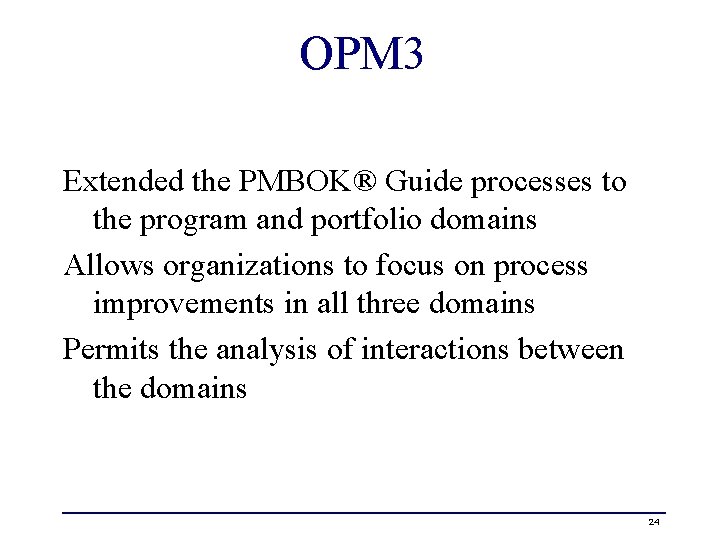 OPM3

Extended the PMBOK® Guide processes to the program and portfolio domains

Allows organizations to focus on process improvements in all three domains

Permits the analysis of interactions between the domains

24